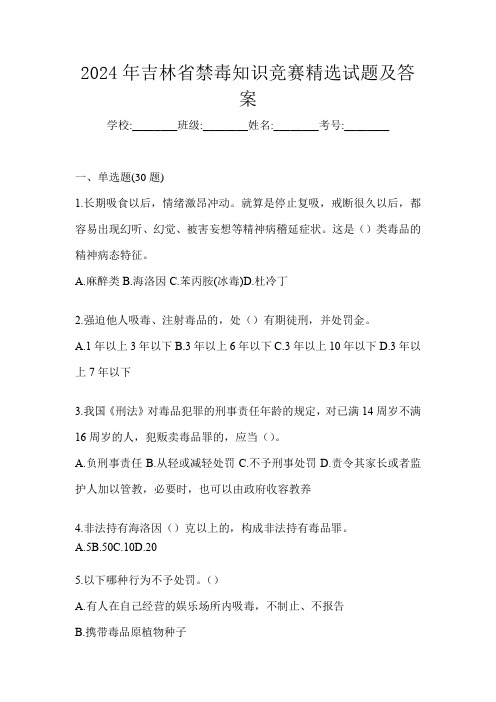 2024年吉林省禁毒知识竞赛精选试题及答案

学校:________班级:________姓名:________考号:________

一、单选题(30题)

1.长期吸食以后，情绪激昂冲动。就算是停止复吸，戒断很久以后，都容易出现幻听、幻觉、被害妄想等精神病稽延症状。这是（）类毒品的精神病态特征。

A.麻醉类 B.海洛因 C.苯丙胺(冰毒)D.杜冷丁

2.强迫他人吸毒、注射毒品的，处（）有期徒刑，并处罚金。

A.1年以上3年以下 B.3年以上6年以下 C.3年以上10年以下 D.3年以上7年以下

3.我国《刑法》对毒品犯罪的刑事责任年龄的规定，对已满14周岁不满16周岁的人，犯贩卖毒品罪的，应当（）。

A.负刑事责任 B.从轻或减轻处罚 C.不予刑事处罚 D.责令其家长或者监护人加以管教，必要时，也可以由政府收容教养

4.非法持有海洛因（）克以上的，构成非法持有毒品罪。

A.5B.50C.10D.20

5.以下哪种行为不予处罚。（）

A.有人在自己经营的娱乐场所内吸毒，不制止、不报告

B.携带毒品原植物种子